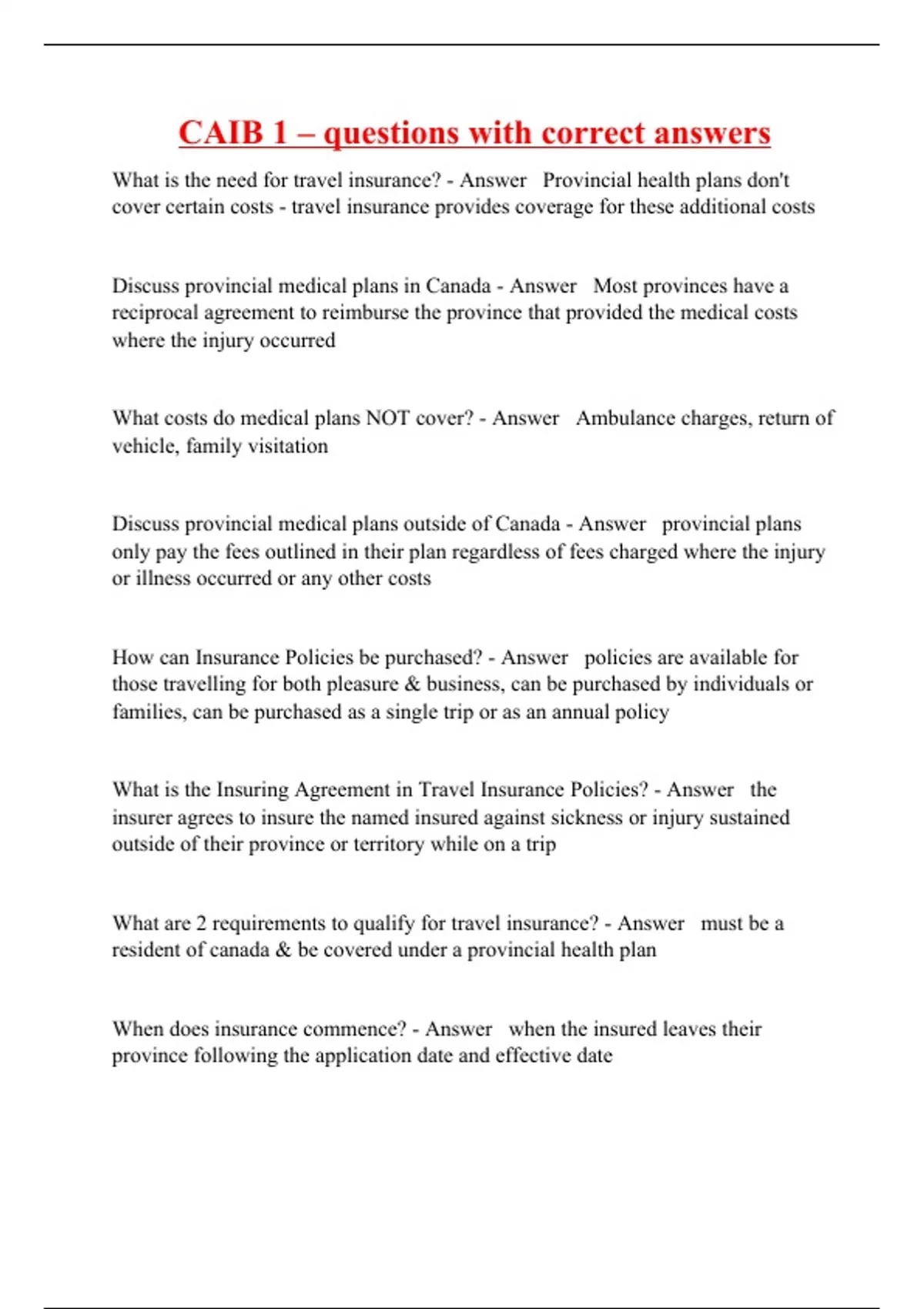 CAIB 1 – questions with correct answers

What is the need for travel insurance? - Answer Provincial health plans don't cover certain costs - travel insurance provides coverage for these additional costs

Discuss provincial medical plans in Canada - Answer Most provinces have a reciprocal agreement to reimburse the province that provided the medical costs where the injury occurred

What costs do medical plans NOT cover? - Answer Ambulance charges, return of vehicle, family visitation

Discuss provincial medical plans outside of Canada - Answer provincial plans only pay the fees outlined in their plan regardless of fees charged where the injury or illness occurred or any other costs

How can Insurance Policies be purchased? - Answer policies are available for those travelling for both pleasure & business, can be purchased by individuals or families, can be purchased as a single trip or as an annual policy

What is the Insuring Agreement in Travel Insurance Policies? - Answer the insurer agrees to insure the named insured against sickness or injury sustained outside of their province or territory while on a trip

What are 2 requirements to qualify for travel insurance? - Answer must be a resident of canada & be covered under a provincial health plan

When does insurance commence? - Answer when the insured leaves their province following the application date and effective date